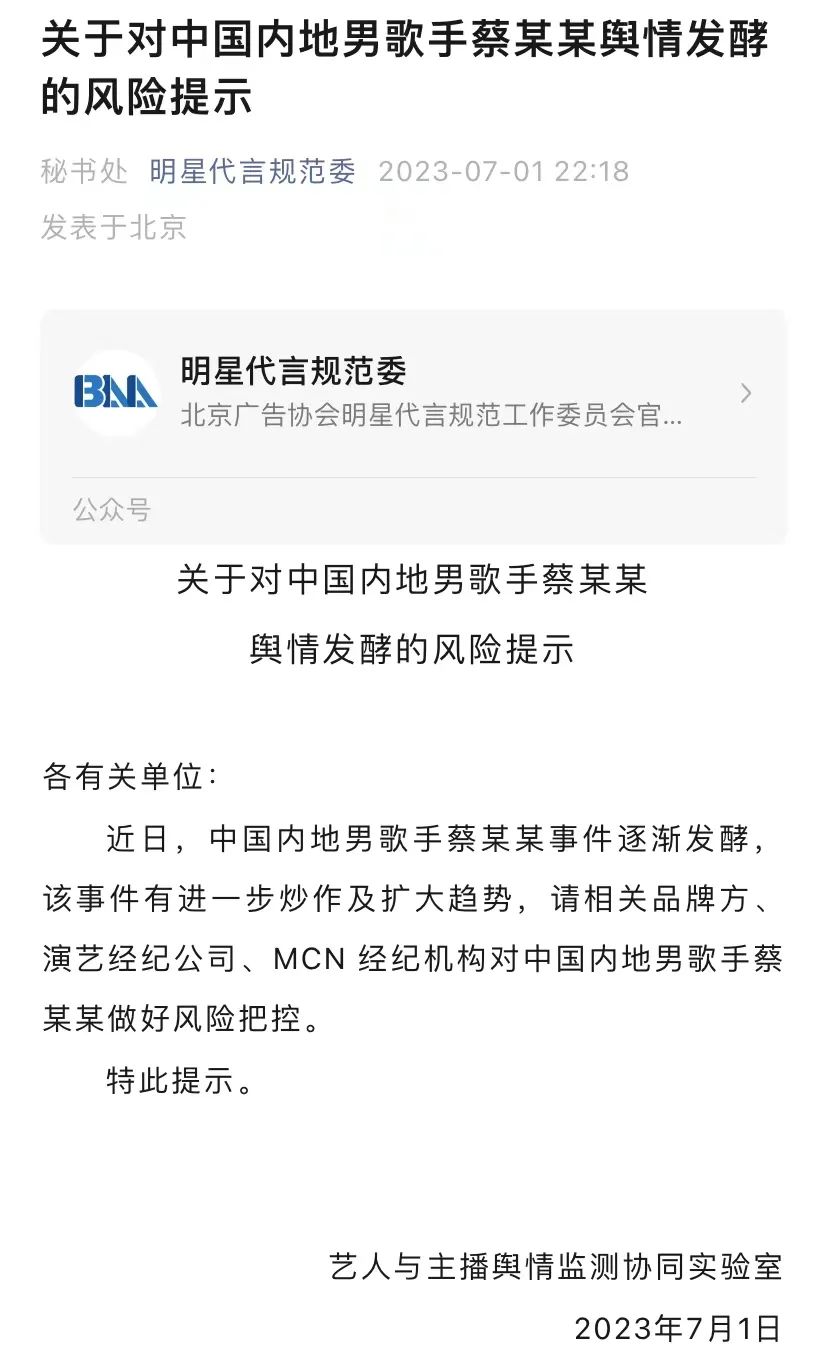 关于对中国内地男歌手蔡某某舆情发酵的风险提示

秘书处 明星代言规范委 2023-07-01 22:18
发表于北京

BNA
明星代言规范委
北京广告协会明星代言规范工作委员会官...
公众号

关于对中国内地男歌手蔡某某
舆情发酵的风险提示

各有关单位:

近日，中国内地男歌手蔡某某事件逐渐发酵，该事件有进一步炒作及扩大趋势，请相关品牌方、演艺经纪公司、MCN 经纪机构对中国内地男歌手蔡某某做好风险把控。

特此提示。

艺人与主播舆情监测协同实验室
2023年7月1日